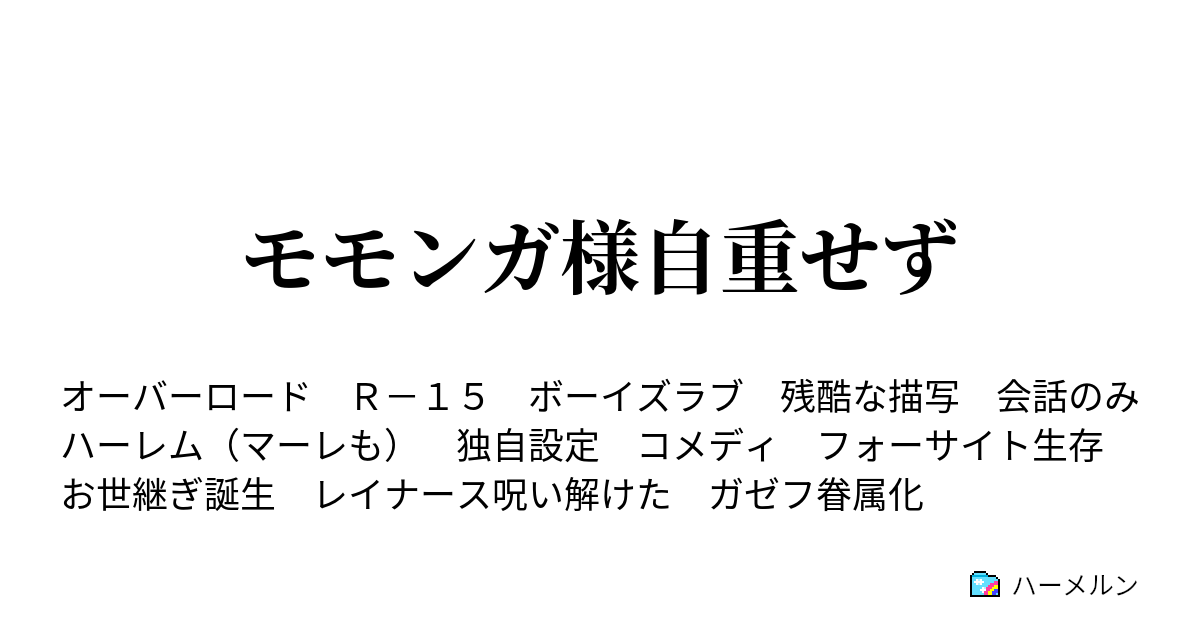 モモンガ様自重せず

オーバーロード　Ｒ－１５　ボーイズラブ　残酷な描写　会話のみ　ハーレム（マーレも）　独自設定　コメディ　フォーサイト生存　お世継ぎ誕生　レイナース呪い解けた　ガゼフ眷属化

ハーメルン